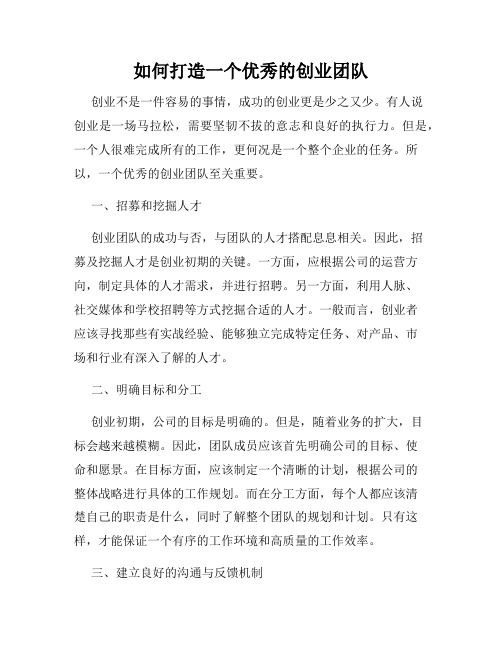 如何打造一个优秀的创业团队

创业不是一件容易的事情，成功的创业更是少之又少。有人说创业是一场马拉松，需要坚韧不拔的意志和良好的执行力。但是，一个人很难完成所有的工作，更何况是一个整个企业的任务。所以，一个优秀的创业团队至关重要。

一、招募和挖掘人才

创业团队的成功与否，与团队的人才搭配息息相关。因此，招募及挖掘人才是创业初期的关键。一方面，应根据公司的运营方向，制定具体的人才需求，并进行招聘。另一方面，利用人脉、社交媒体和学校招聘等方式挖掘合适的人才。一般而言，创业者应该寻找那些有实战经验、能够独立完成特定任务、对产品、市场和行业有深入了解的人才。

二、明确目标和分工

创业初期，公司的目标是明确的。但是，随着业务的扩大，目标会越来越模糊。因此，团队成员应该首先明确公司的目标、使命和愿景。在目标方面，应该制定一个清晰的计划，根据公司的整体战略进行具体的工作规划。而在分工方面，每个人都应该清楚自己的职责是什么，同时了解整个团队的规划和计划。只有这样，才能保证一个有序的工作环境和高质量的工作效率。

三、建立良好的沟通与反馈机制